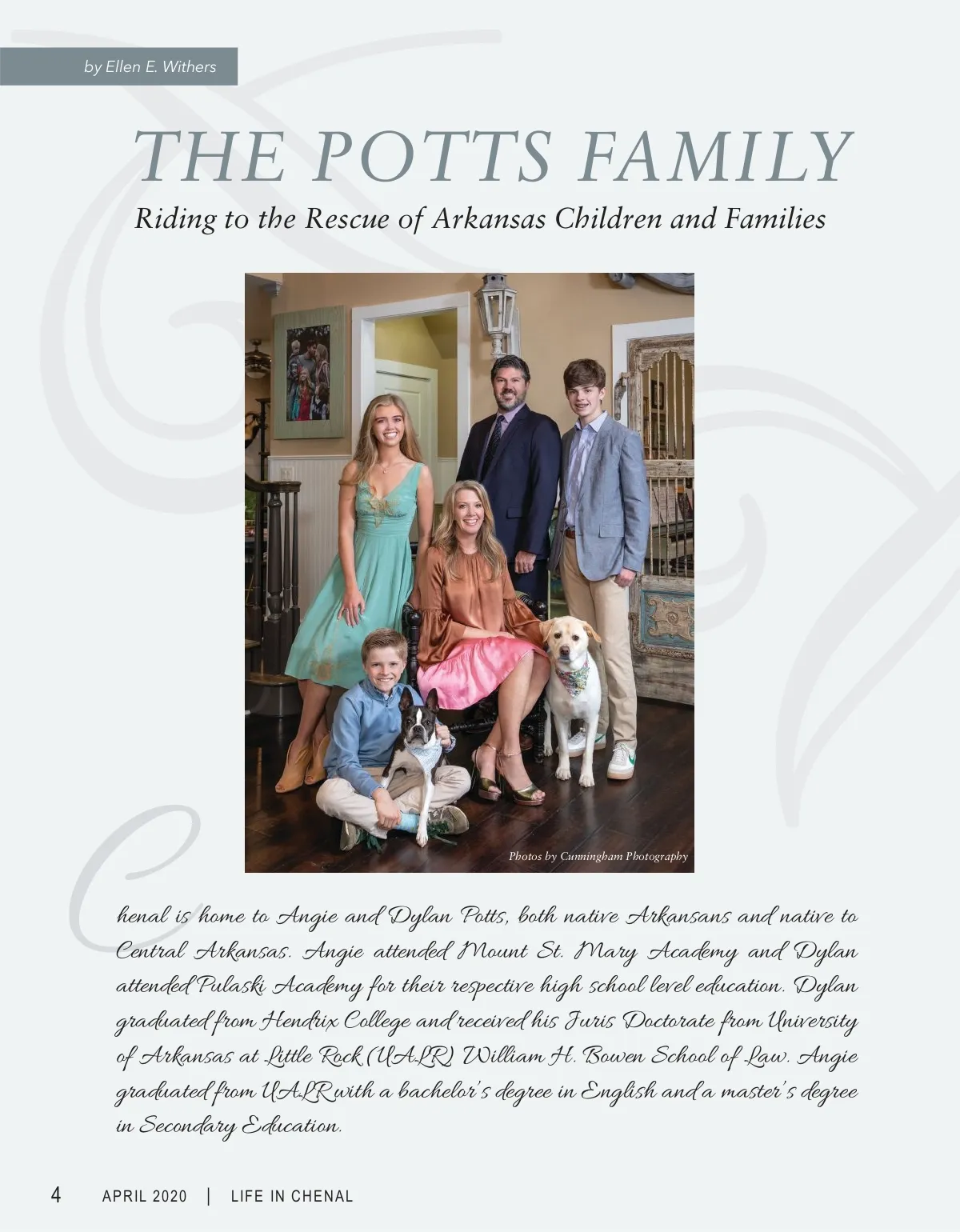 by Ellen E. Withers

THE POTTS FAMILY

Riding to the Rescue of Arkansas Children and Families

Photos by Cunningham Photography

Chenal is home to Angie and Dylan Potts, both native Arkansans and native to Central Arkansas. Angie attended Mount St. Mary Academy and Dylan attended Pulaski Academy for their respective high school level education. Dylan graduated from Hendrix College and received his Juris Doctorate from University of Arkansas at Little Rock (UALR) William H. Bowen School of Law. Angie graduated from UALR with a bachelor's degree in English and a master's degree in Secondary Education.

4 APRIL 2020 | LIFE IN CHENAL